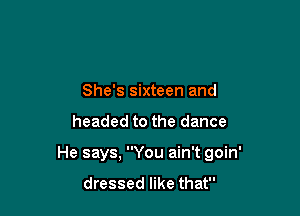 She's sixteen and
headed to the dance
He says, "You ain't goin'
dressed like that"